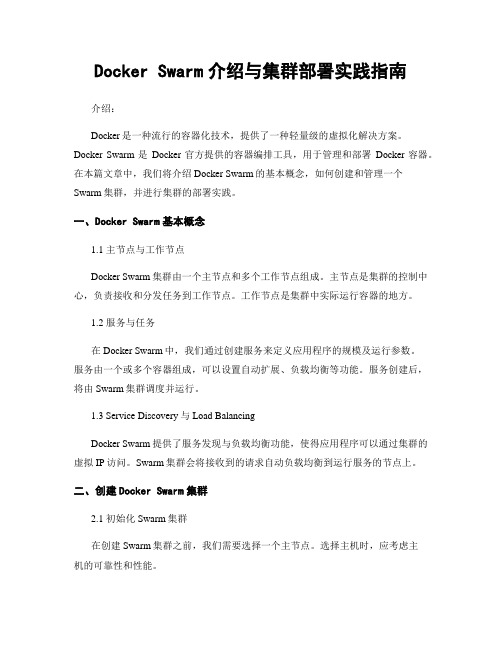 Docker Swarm 介绍与集群部署实践指南

介绍：

Docker 是一种流行的容器化技术，提供了一种轻量级的虚拟化解决方案。Docker Swarm 是 Docker 官方提供的容器编排工具，用于管理和部署 Docker 容器。在本篇文章中，我们将介绍 Docker Swarm 的基本概念，如何创建和管理一个 Swarm 集群，并进行集群的部署实践。

一、Docker Swarm 基本概念

1.1 主节点与工作节点

Docker Swarm 集群由一个主节点和多个工作节点组成。主节点是集群的控制中心，负责接收和分发任务到工作节点。工作节点是集群中实际运行容器的地方。

1.2 服务与任务

在 Docker Swarm 中，我们通过创建服务来定义应用程序的规模及运行参数。服务由一个或多个容器组成，可以设置自动扩展、负载均衡等功能。服务创建后，将由 Swarm 集群调度并运行。

1.3 Service Discovery 与 Load Balancing

Docker Swarm 提供了服务发现与负载均衡功能，使得应用程序可以通过集群的虚拟 IP 访问。Swarm 集群会将接收到的请求自动负载均衡到运行服务的节点上。

二、创建 Docker Swarm 集群

2.1 初始化 Swarm 集群

在创建 Swarm 集群之前，我们需要选择一个主节点。选择主机时，应考虑主机的可靠性和性能。